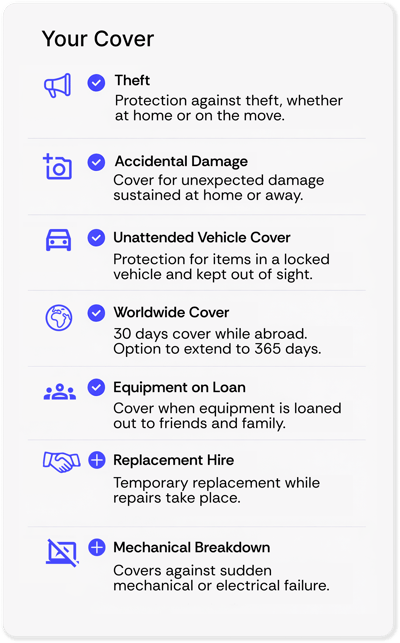 Your Cover

Theft
Protection against theft, whether at home or on the move.

Accidental Damage
Cover for unexpected damage sustained at home or away.

Unattended Vehicle Cover
Protection for items in a locked vehicle and kept out of sight.

Worldwide Cover
30 days cover while abroad. Option to extend to 365 days.

Equipment on Loan
Cover when equipment is loaned out to friends and family.

Replacement Hire
Temporary replacement while repairs take place.

Mechanical Breakdown
Covers against sudden mechanical or electrical failure.